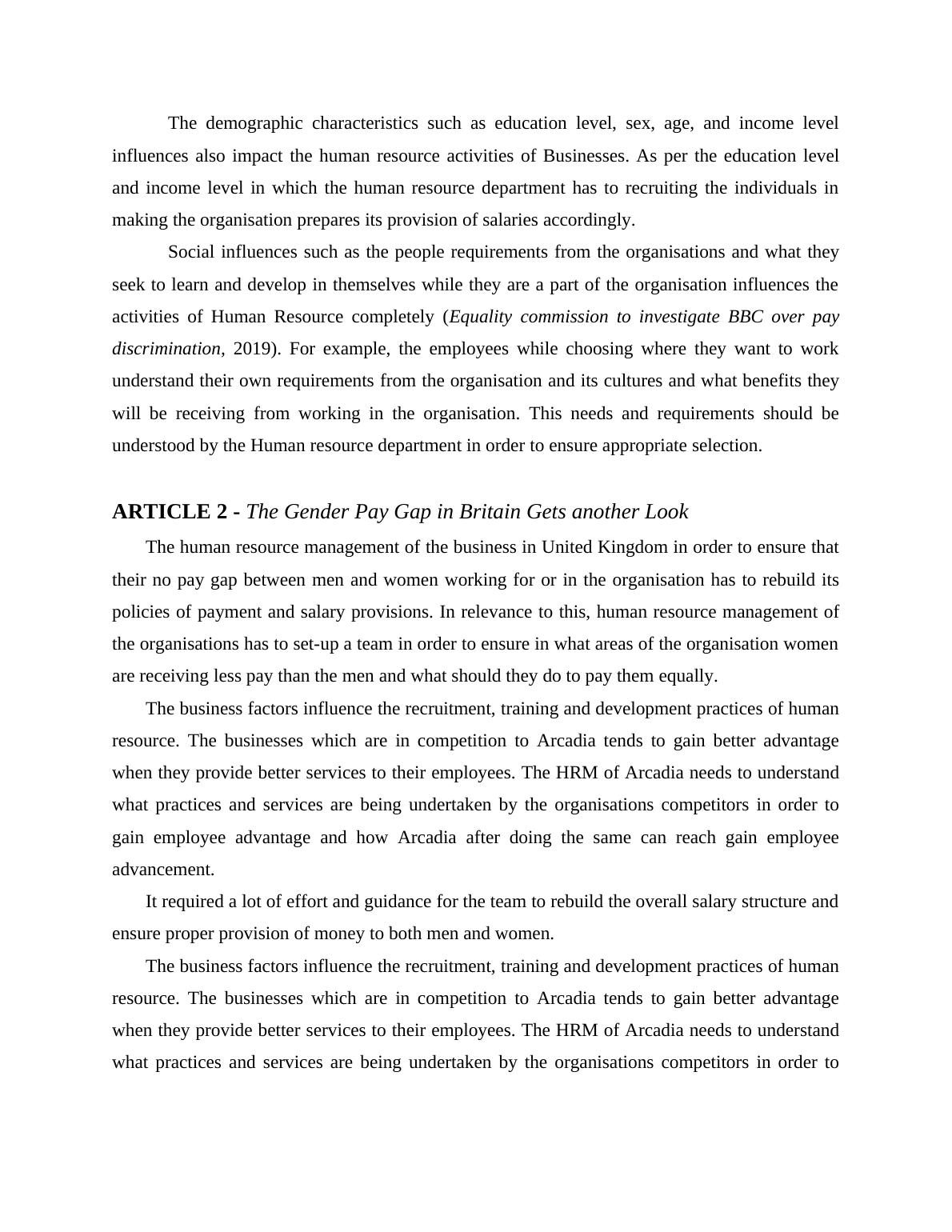 The demographic characteristics such as education level, sex, age, and income level influences also impact the human resource activities of Businesses. As per the education level and income level in which the human resource department has to recruiting the individuals in making the organisation prepares its provision of salaries accordingly.

Social influences such as the people requirements from the organisations and what they seek to learn and develop in themselves while they are a part of the organisation influences the activities of Human Resource completely (Equality commission to investigate BBC over pay discrimination, 2019). For example, the employees while choosing where they want to work understand their own requirements from the organisation and its cultures and what benefits they will be receiving from working in the organisation. This needs and requirements should be understood by the Human resource department in order to ensure appropriate selection.

ARTICLE 2 - The Gender Pay Gap in Britain Gets another Look

The human resource management of the business in United Kingdom in order to ensure that their no pay gap between men and women working for or in the organisation has to rebuild its policies of payment and salary provisions. In relevance to this, human resource management of the organisations has to set-up a team in order to ensure in what areas of the organisation women are receiving less pay than the men and what should they do to pay them equally.

The business factors influence the recruitment, training and development practices of human resource. The businesses which are in competition to Arcadia tends to gain better advantage when they provide better services to their employees. The HRM of Arcadia needs to understand what practices and services are being undertaken by the organisations competitors in order to gain employee advantage and how Arcadia after doing the same can reach gain employee advancement.

It required a lot of effort and guidance for the team to rebuild the overall salary structure and ensure proper provision of money to both men and women.

The business factors influence the recruitment, training and development practices of human resource. The businesses which are in competition to Arcadia tends to gain better advantage when they provide better services to their employees. The HRM of Arcadia needs to understand what practices and services are being undertaken by the organisations competitors in order to